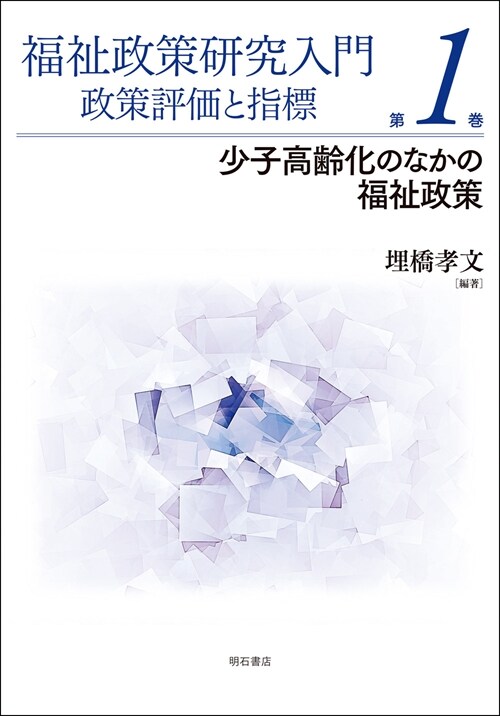 福祉政策研究入門
政策評価と指標

第1巻

少子高齢化のなかの
福祉政策

埋橋孝文
［編著］

明石書店